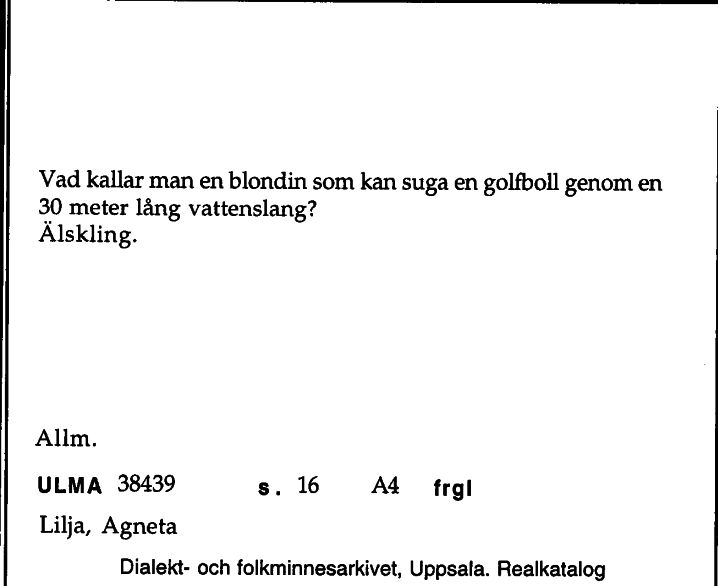 Vad kallar man en blondin som kan suga en golfboll genom en 30 meter lång vattenslang?
Älskling.

Allm.

ULMA 38439 s. 16 A4 frgl

Lilja, Agneta

Dialekt- och folkminnesarkivet, Uppsala. Realkatalog